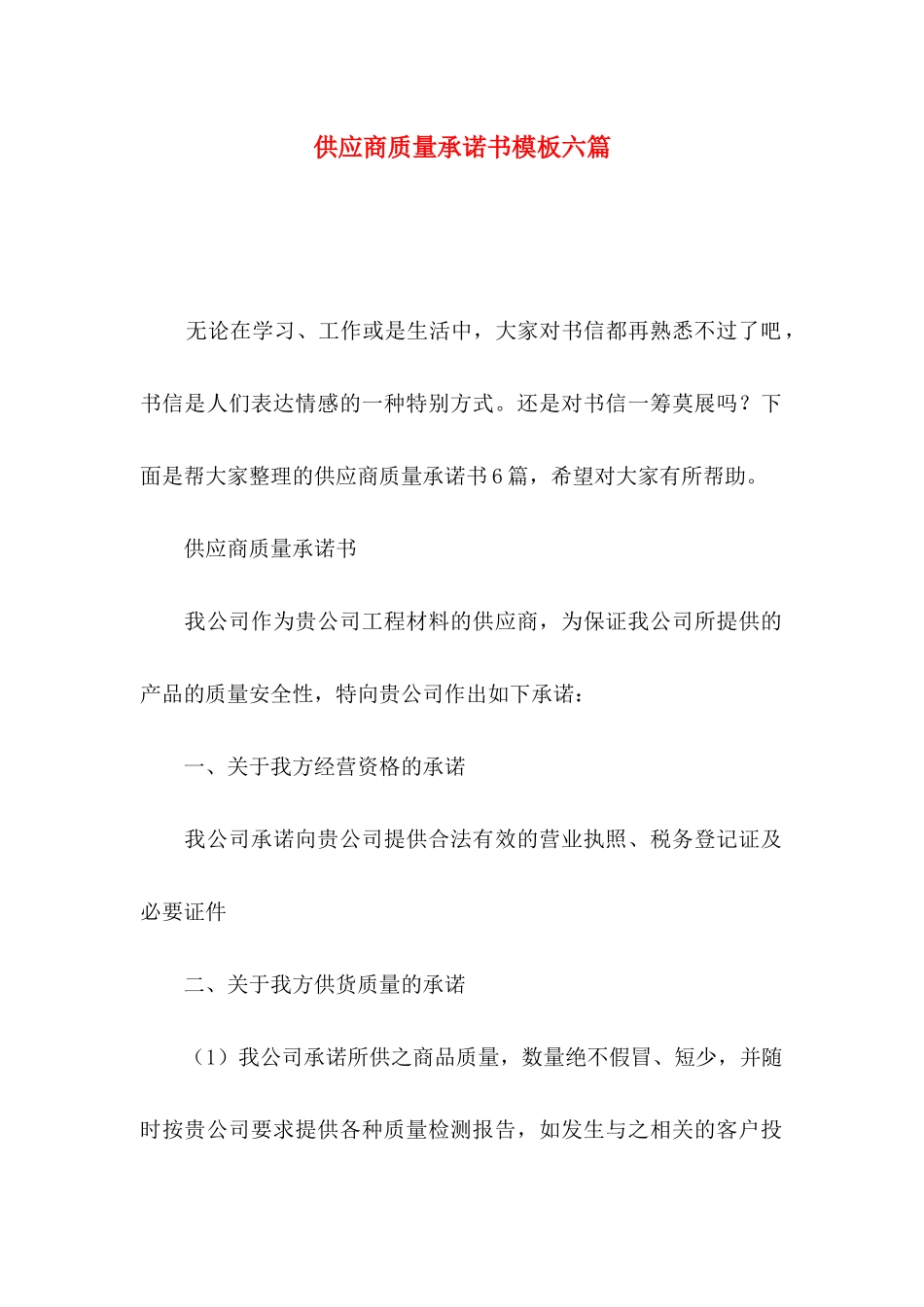 供应商质量承诺书模板六篇

无论在学习、工作或是生活中，大家对书信都再熟悉不过了吧，书信是人们表达情感的一种特别方式。还是对书信一筹莫展吗？下面是帮大家整理的供应商质量承诺书6篇，希望对大家有所帮助。

供应商质量承诺书

我公司作为贵公司工程材料的供应商，为保证我公司所提供的产品的质量安全性，特向贵公司作出如下承诺：

一、关于我方经营资格的承诺

我公司承诺向贵公司提供合法有效的营业执照、税务登记证及必要证件

二、关于我方供货质量的承诺

（1）我公司承诺所供之商品质量，数量绝不假冒、短少，并随时按贵公司要求提供各种质量检测报告，如发生与之相关的客户投